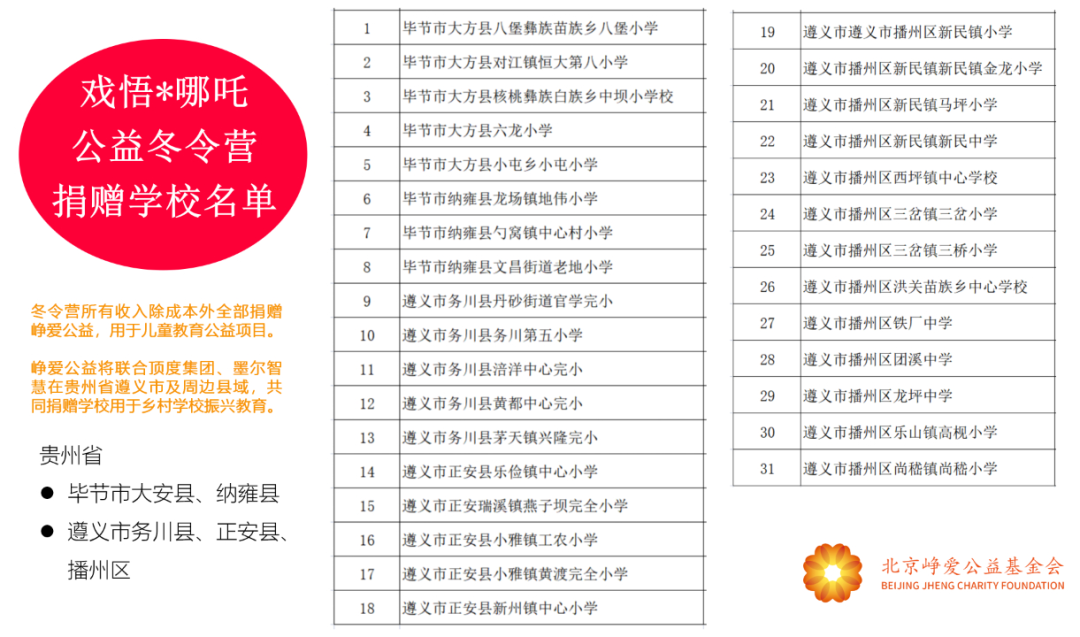 戏悟*哪吒
公益冬令营
捐赠学校名单

冬令营所有收入除成本外全部捐赠峥爱公益，用于儿童教育公益项目。

峥爱公益将联合顶度集团、墨尔智慧在贵州省遵义市及周边县域，共同捐赠学校用于乡村学校振兴教育。

贵州省
● 毕节市大安县、纳雍县
● 遵义市务川县、正安县、播州区

| 1 | 毕节市大方县八堡彝族苗族乡八堡小学 |
|---|---|
| 2 | 毕节市大方县对江镇恒大第八小学 |
| 3 | 毕节市大方县核桃彝族白族乡中坝小学校 |
| 4 | 毕节市大方县六龙小学 |
| 5 | 毕节市大方县小屯乡小屯小学 |
| 6 | 毕节市纳雍县龙场镇地伟小学 |
| 7 | 毕节市纳雍县勺窝镇中心村小学 |
| 8 | 毕节市纳雍县文昌街道老地小学 |
| 9 | 遵义市务川县丹砂街道官学完小 |
| 10 | 遵义市务川县务川第五小学 |
| 11 | 遵义市务川县涪洋中心完小 |
| 12 | 遵义市务川县黄都中心完小 |
| 13 | 遵义市务川县茅天镇兴隆完小 |
| 14 | 遵义市正安县乐俭镇中心小学 |
| 15 | 遵义市正安瑞溪镇燕子坝完全小学 |
| 16 | 遵义市正安县小雅镇工农小学 |
| 17 | 遵义市正安县小雅镇黄渡完全小学 |
| 18 | 遵义市正安县新州镇中心小学 |

| 19 | 遵义市遵义市播州区新民镇小学 |
|---|---|
| 20 | 遵义市播州区新民镇新民镇金龙小学 |
| 21 | 遵义市播州区新民镇马坪小学 |
| 22 | 遵义市播州区新民镇新民中学 |
| 23 | 遵义市播州区西坪镇中心学校 |
| 24 | 遵义市播州区三岔镇三岔小学 |
| 25 | 遵义市播州区三岔镇三桥小学 |
| 26 | 遵义市播州区洪关苗族乡中心学校 |
| 27 | 遵义市播州区铁厂中学 |
| 28 | 遵义市播州区团溪中学 |
| 29 | 遵义市播州区龙坪中学 |
| 30 | 遵义市播州区乐山镇高枧小学 |
| 31 | 遵义市播州区尚嵇镇尚嵇小学 |

北京峥爱公益基金会
BEIJING JHENG CHARITY FOUNDATION